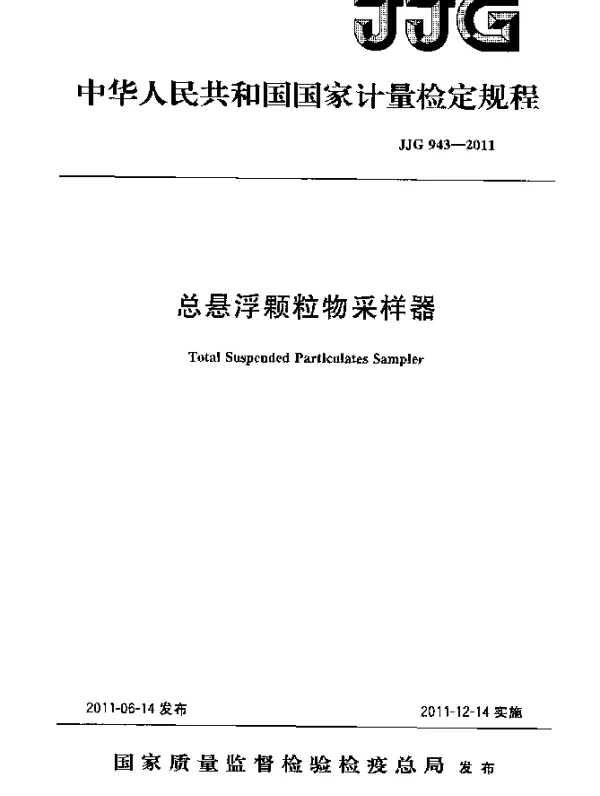 JJG

中华人民共和国国家计量检定规程

JJG 943—2011

总悬浮颗粒物采样器

Total Suspended Particulates Sampler

2011-06-14 发布

2011-12-14 实施

国家质量监督检验检疫总局 发布